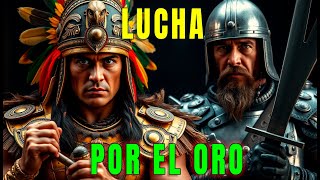 LUCHA

POR EL ORO